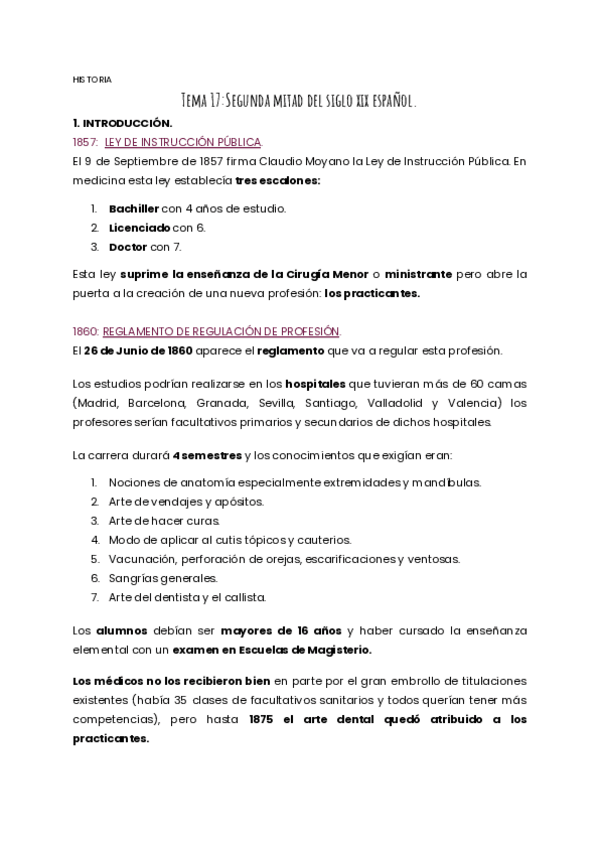 HISTORIA

Tema 17: Segunda mitad del siglo XIX español.

1. INTRODUCCIÓN.

1857: LEY DE INSTRUCCIÓN PÚBLICA.

El 9 de Septiembre de 1857 firma Claudio Moyano la Ley de Instrucción Pública. En medicina esta ley establecía tres escalones:

1. Bachiller con 4 años de estudio.
2. Licenciado con 6.
3. Doctor con 7.

Esta ley suprime la enseñanza de la Cirugía Menor o ministrante pero abre la puerta a la creación de una nueva profesión: los practicantes.

1860: REGLAMENTO DE REGULACIÓN DE PROFESIÓN.

El 26 de Junio de 1860 aparece el reglamento que va a regular esta profesión.

Los estudios podrían realizarse en los hospitales que tuvieran más de 60 camas (Madrid, Barcelona, Granada, Sevilla, Santiago, Valladolid y Valencia) los profesores serían facultativos primarios y secundarios de dichos hospitales.

La carrera durará 4 semestres y los conocimientos que exigían eran:

1. Nociones de anatomía especialmente extremidades y mandíbulas.
2. Arte de vendajes y apósitos.
3. Arte de hacer curas.
4. Modo de aplicar al cutis tópicos y cauterios.
5. Vacunación, perforación de orejas, escarificaciones y ventosas.
6. Sangrías generales.
7. Arte del dentista y el callista.

Los alumnos debían ser mayores de 16 años y haber cursado la enseñanza elemental con un examen en Escuelas de Magisterio.

Los médicos no los recibieron bien en parte por el gran embrollo de titulaciones existentes (había 35 clases de facultativos sanitarios y todos querían tener más competencias), pero hasta 1875 el arte dental quedó atribuido a los practicantes.